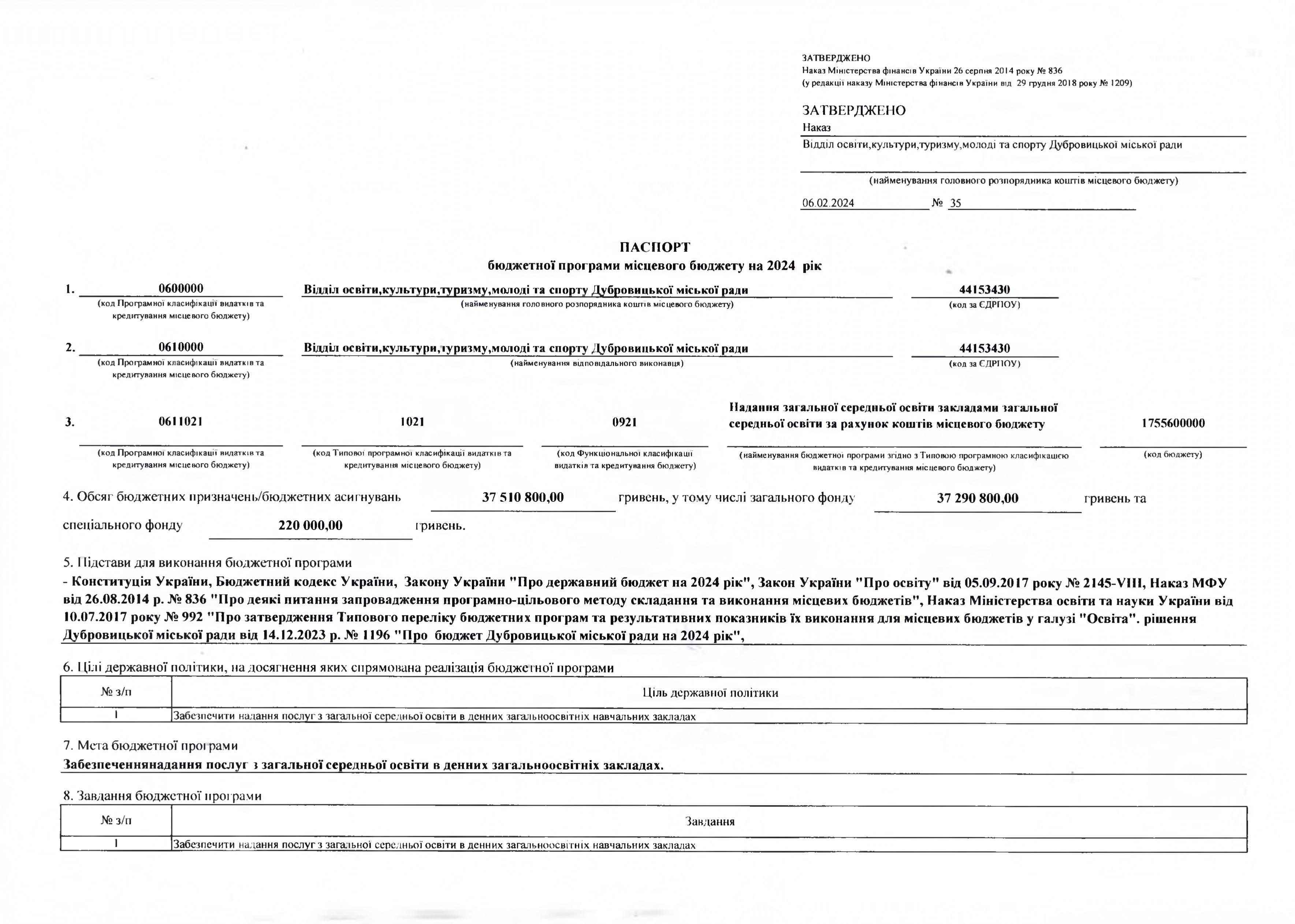 ЗАТВЕРДЖЕНО
Наказ Міністерства фінансів України 26 серпня 2014 року № 836
(у редакції наказу Міністерства фінансів України від 29 грудня 2018 року № 1209)

ЗАТВЕРДЖЕНО
Наказ
Відділ освіти,культури,туризму,молоді та спорту Дубровицької міської ради
(найменування головного розпорядника коштів місцевого бюджету)
06.02.2024 № 35

ПАСПОРТ
бюджетної програми місцевого бюджету на 2024 рік

1. 0600000 (код Програмної класифікації видатків та кредитування місцевого бюджету) Відділ освіти,культури,туризму,молоді та спорту Дубровицької міської ради (найменування головного розпорядника коштів місцевого бюджету) 44153430 (код за ЄДРПОУ)

2. 0610000 (код Програмної класифікації видатків та кредитування місцевого бюджету) Відділ освіти,культури,туризму,молоді та спорту Дубровицької міської ради (найменування відповідального виконавця) 44153430 (код за ЄДРПОУ)

3. 0611021 (код Програмної класифікації видатків та кредитування місцевого бюджету) 1021 (код Типової програмної класифікації видатків та кредитування місцевого бюджету) 0921 (код Функціональної класифікації видатків та кредитування бюджету) Надання загальної середньої освіти закладами загальної середньої освіти за рахунок коштів місцевого бюджету (найменування бюджетної програми згідно з Типовою програмною класифікацією видатків та кредитування місцевого бюджету) 1755600000 (код бюджету)

4. Обсяг бюджетних призначень/бюджетних асигнувань 37 510 800,00 гривень, у тому числі загального фонду 37 290 800,00 гривень та спеціального фонду 220 000,00 гривень.

5. Підстави для виконання бюджетної програми
- Конституція України, Бюджетний кодекс України, Закону України "Про державний бюджет на 2024 рік", Закон України "Про освіту" від 05.09.2017 року № 2145-VIII, Наказ МФУ від 26.08.2014 р. № 836 "Про деякі питання запровадження програмно-цільового методу складання та виконання місцевих бюджетів", Наказ Міністерства освіти та науки України від 10.07.2017 року № 992 "Про затвердження Типового переліку бюджетних програм та результативних показників їх виконання для місцевих бюджетів у галузі "Освіта". рішення Дубровицької міської ради від 14.12.2023 р. № 1196 "Про бюджет Дубровицької міської ради на 2024 рік",

6. Цілі державної політики, на досягнення яких спрямована реалізація бюджетної програми

| № з/п | Ціль державної політики |
|---|---|
| 1 | Забезпечити надання послуг з загальної середньої освіти в денних загальноосвітніх навчальних закладах |

7. Мета бюджетної програми
Забезпеченнянадання послуг з загальної середньої освіти в денних загальноосвітніх закладах.

8. Завдання бюджетної програми

| № з/п | Завдання |
|---|---|
| 1 | Забезпечити надання послуг з загальної середньої освіти в денних загальноосвітніх навчальних закладах |